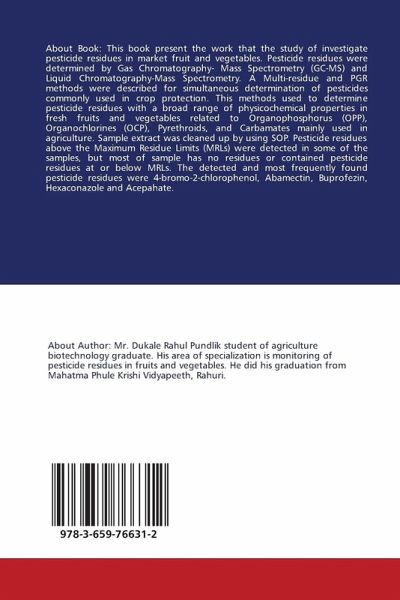 About Book: This book present the work that the study of investigate pesticide residues in market fruit and vegetables. Pesticide residues were determined by Gas Chromatography- Mass Spectrometry (GC-MS) and Liquid Chromatography-Mass Spectrometry. A Multi-residue and PGR methods were described for simultaneous determination of pesticides commonly used in crop protection. This methods used to determine pesticide residues with a broad range of physicochemical properties in fresh fruits and vegetables related to Organophosphorus (OPP), Organochlorines (OCP), Pyrethroids, and Carbamates mainly used in agriculture. Sample extract was cleaned up by using SOP. Pesticide residues above the Maximum Residue Limits (MRLs) were detected in some of the samples, but most of sample has no residues or contained pesticide residues at or below MRLs. The detected and most frequently found pesticide residues were 4-bromo-2-chlorophenol, Abamectin, Buprofezin, Hexaconazole and Acepahate.

About Author: Mr. Dukale Rahul Pundlik student of agriculture biotechnology graduate. His area of specialization is monitoring of pesticide residues in fruits and vegetables. He did his graduation from Mahatma Phule Krishi Vidyapeeth, Rahuri.

978-3-659-76631-2